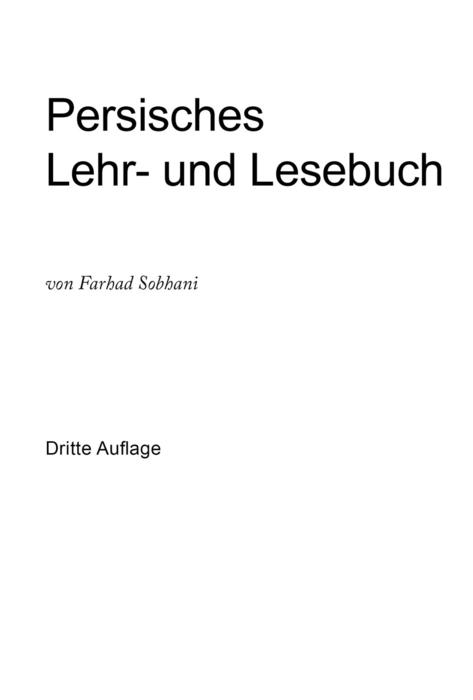 Persisches
Lehr- und Lesebuch

von Farhad Sobhani

Dritte Auflage